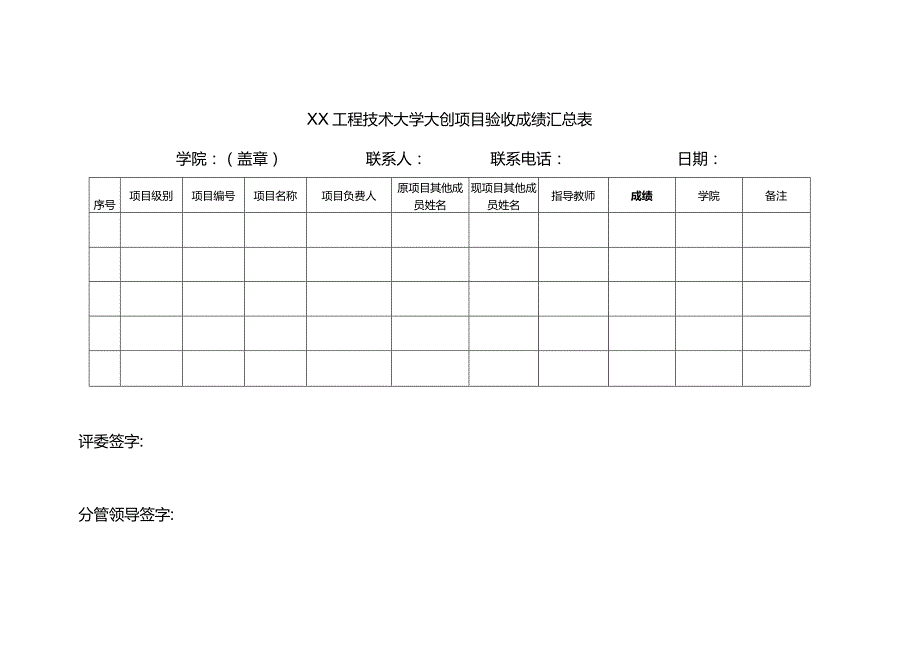 XX 工程技术大学大创项目验收成绩汇总表

学院：（盖章）　　联系人：　　联系电话：　　日期：

| 序号 | 项目级别 | 项目编号 | 项目名称 | 项目负责人 | 原项目其他成员姓名 | 现项目其他成员姓名 | 指导教师 | 成绩 | 学院 | 备注 |
|---|---|---|---|---|---|---|---|---|---|---|
| | | | | | | | | | | |
| | | | | | | | | | | |
| | | | | | | | | | | |
| | | | | | | | | | | |
| | | | | | | | | | | |

评委签字:

分管领导签字: